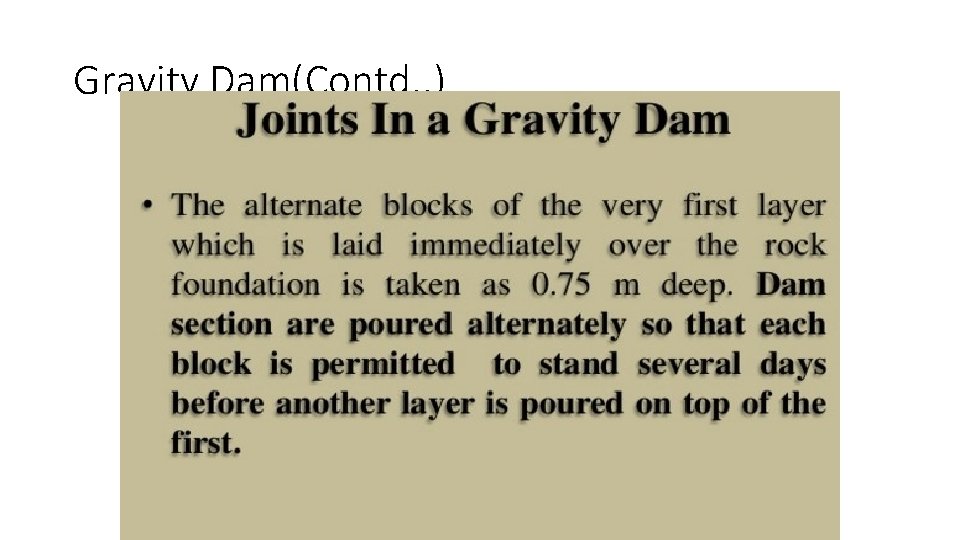 Gravity Dam(Contd..)

Joints In a Gravity Dam

• The alternate blocks of the very first layer which is laid immediately over the rock foundation is taken as 0.75 m deep. Dam section are poured alternately so that each block is permitted to stand several days before another layer is poured on top of the first.